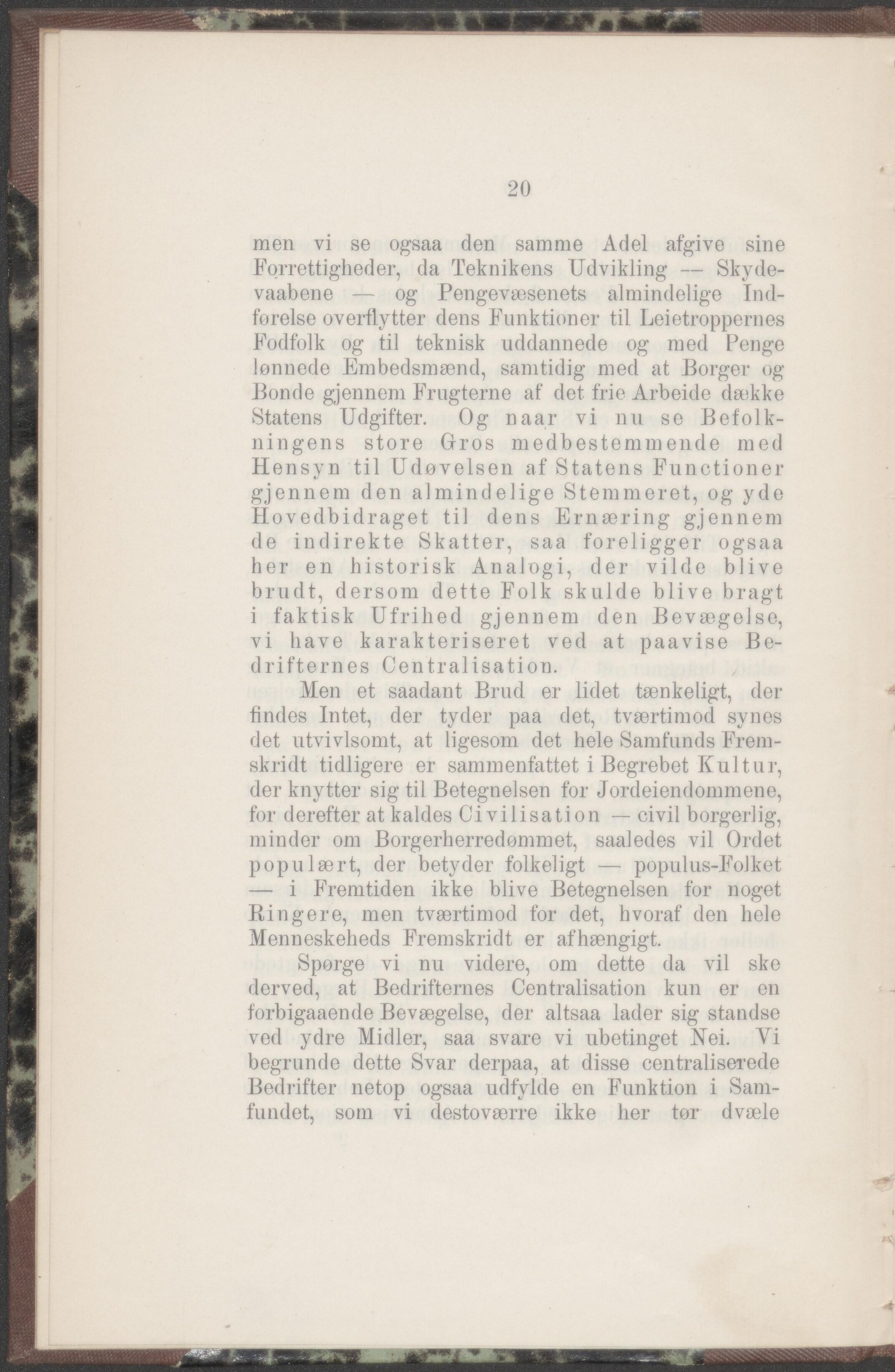 20

men vi se ogsaa den samme Adel afgive sine Forrettigheder, da Teknikens Udvikling — Skydevaabene — og Pengevæsenets almindelige Indførelse overflytter dens Funktioner til Leietroppernes Fodfolk og til teknisk uddannede og med Penge lønnede Embedsmænd, samtidig med at Borger og Bonde gjennem Frugterne af det frie Arbeide dække Statens Udgifter. Og naar vi nu se Befolkningens store Gros medbestemmende med Hensyn til Udøvelsen af Statens Functioner gjennem den almindelige Stemmeret, og yde Hovedbidraget til dens Ernæring gjennem de indirekte Skatter, saa foreligger ogsaa her en historisk Analogi, der vilde blive brudt, dersom dette Folk skulde blive bragt i faktisk Ufrihed gjennem den Bevægelse, vi have karakteriseret ved at paavise Bedrifternes Centralisation.

Men et saadant Brud er lidet tænkeligt, der findes Intet, der tyder paa det, tværtimod synes det utvivlsomt, at ligesom det hele Samfunds Fremskridt tidligere er sammenfattet i Begrebet Kultur, der knytter sig til Betegnelsen for Jordeiendommene, for derefter at kaldes Civilisation — civil borgerlig, minder om Borgerherredømmet, saaledes vil Ordet populært, der betyder folkeligt — populus-Folket — i Fremtiden ikke blive Betegnelsen for noget Ringere, men tværtimod for det, hvoraf den hele Menneskeheds Fremskridt er afhængigt.

Spørge vi nu videre, om dette da vil ske derved, at Bedrifternes Centralisation kun er en forbigaaende Bevægelse, der altsaa lader sig standse ved ydre Midler, saa svare vi ubetinget Nei. Vi begrunde dette Svar derpaa, at disse centraliserede Bedrifter netop ogsaa udfylde en Funktion i Samfundet, som vi destoværre ikke her tør dvæle